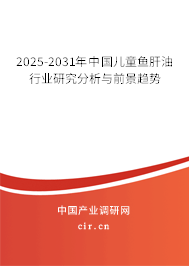 2025-2031年中国儿童鱼肝油行业研究分析与前景趋势

中国产业调研网
cir.cn